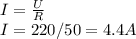 $I = \frac{U}{R}$
$I = 220/50 = 4.4A$